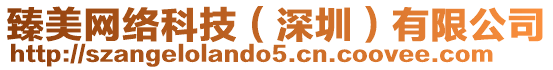 臻美网络科技（深圳）有限公司
http://szangelolando5.cn.coovee.com